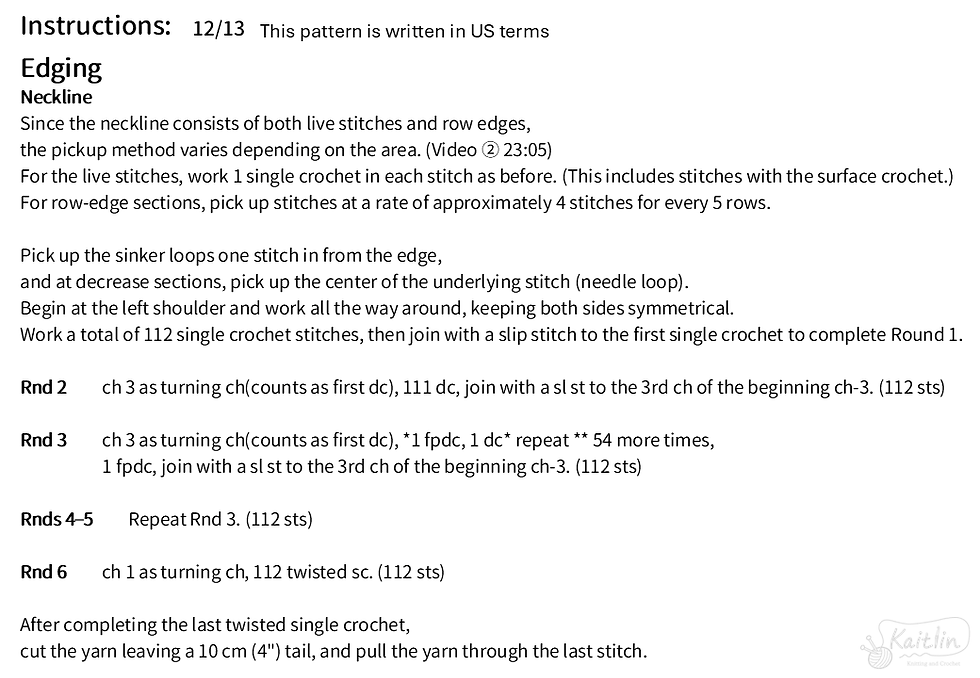 Instructions: 12/13 This pattern is written in US terms

Edging

Neckline

Since the neckline consists of both live stitches and row edges, the pickup method varies depending on the area. (Video ② 23:05)
For the live stitches, work 1 single crochet in each stitch as before. (This includes stitches with the surface crochet.)
For row-edge sections, pick up stitches at a rate of approximately 4 stitches for every 5 rows.

Pick up the sinker loops one stitch in from the edge, and at decrease sections, pick up the center of the underlying stitch (needle loop).
Begin at the left shoulder and work all the way around, keeping both sides symmetrical.
Work a total of 112 single crochet stitches, then join with a slip stitch to the first single crochet to complete Round 1.

Rnd 2 ch 3 as turning ch(counts as first dc), 111 dc, join with a sl st to the 3rd ch of the beginning ch-3. (112 sts)

Rnd 3 ch 3 as turning ch(counts as first dc), *1 fpdc, 1 dc* repeat ** 54 more times, 1 fpdc, join with a sl st to the 3rd ch of the beginning ch-3. (112 sts)

Rnds 4–5 Repeat Rnd 3. (112 sts)

Rnd 6 ch 1 as turning ch, 112 twisted sc. (112 sts)

After completing the last twisted single crochet, cut the yarn leaving a 10 cm (4") tail, and pull the yarn through the last stitch.

Kaitlin
Knitting and Crochet